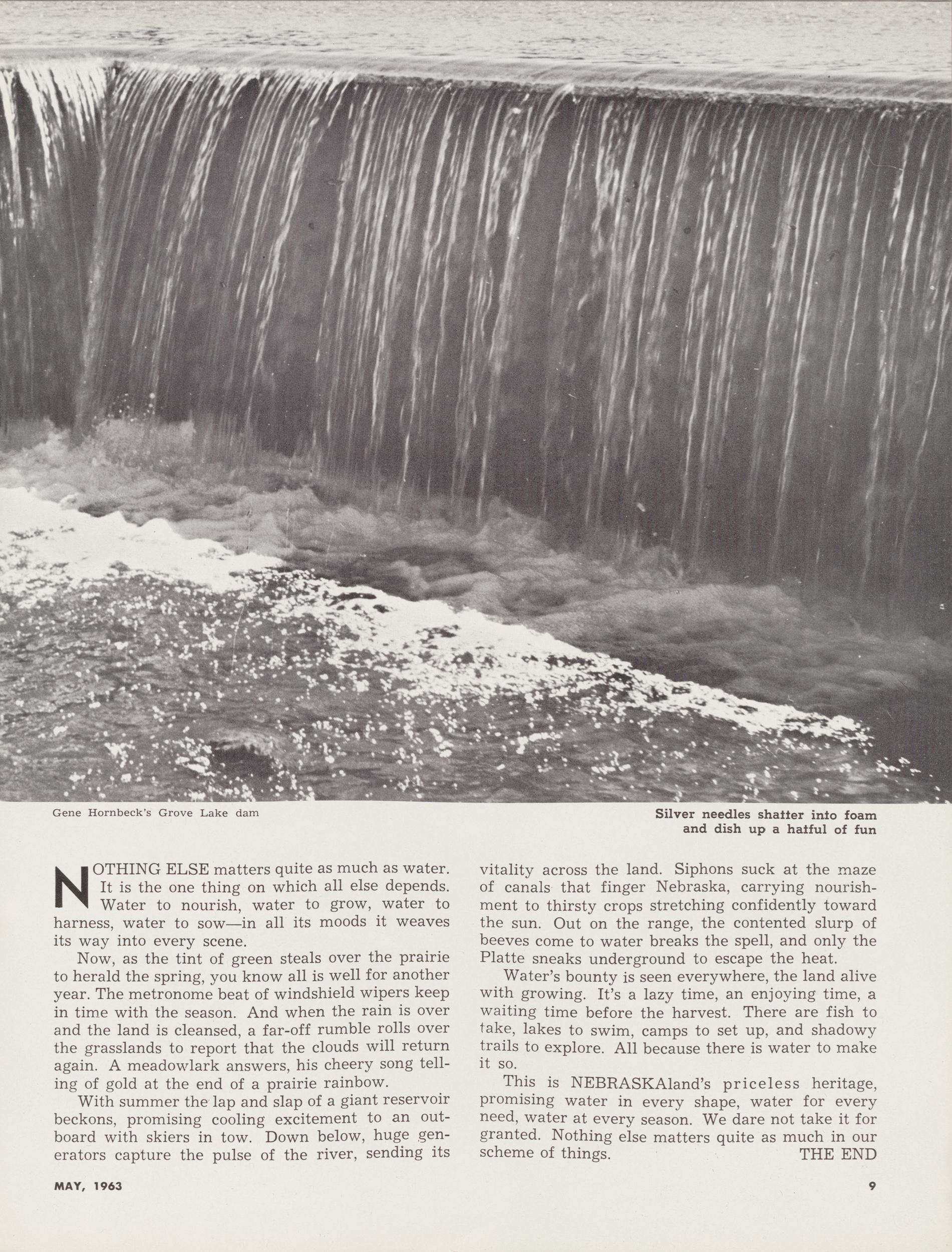 Gene Hornbeck's Grove Lake dam

Silver needles shatter into foam
and dish up a hatful of fun

NOTHING ELSE matters quite as much as water. It is the one thing on which all else depends. Water to nourish, water to grow, water to harness, water to sow—in all its moods it weaves its way into every scene.

Now, as the tint of green steals over the prairie to herald the spring, you know all is well for another year. The metronome beat of windshield wipers keep in time with the season. And when the rain is over and the land is cleansed, a far-off rumble rolls over the grasslands to report that the clouds will return again. A meadowlark answers, his cheery song telling of gold at the end of a prairie rainbow.

With summer the lap and slap of a giant reservoir beckons, promising cooling excitement to an outboard with skiers in tow. Down below, huge generators capture the pulse of the river, sending its vitality across the land. Siphons suck at the maze of canals that finger Nebraska, carrying nourishment to thirsty crops stretching confidently toward the sun. Out on the range, the contented slurp of beeves come to water breaks the spell, and only the Platte sneaks underground to escape the heat.

Water's bounty is seen everywhere, the land alive with growing. It's a lazy time, an enjoying time, a waiting time before the harvest. There are fish to take, lakes to swim, camps to set up, and shadowy trails to explore. All because there is water to make it so.

This is NEBRASKAland's priceless heritage, promising water in every shape, water for every need, water at every season. We dare not take it for granted. Nothing else matters quite as much in our scheme of things. THE END

MAY, 1963

9